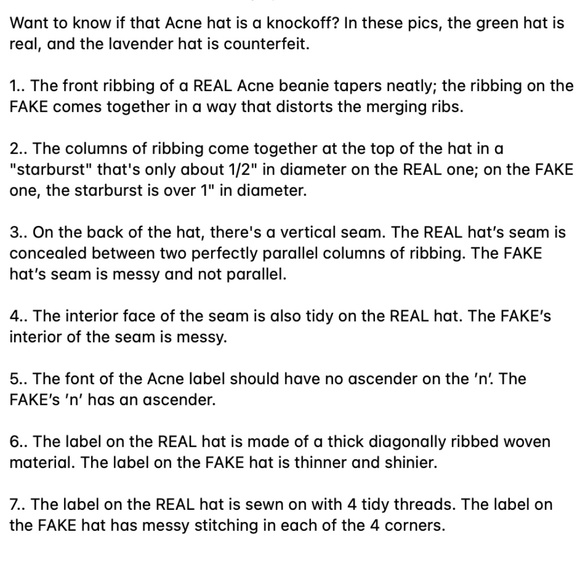 Want to know if that Acne hat is a knockoff? In these pics, the green hat is real, and the lavender hat is counterfeit.

1.. The front ribbing of a REAL Acne beanie tapers neatly; the ribbing on the FAKE comes together in a way that distorts the merging ribs.

2.. The columns of ribbing come together at the top of the hat in a "starburst" that's only about 1/2" in diameter on the REAL one; on the FAKE one, the starburst is over 1" in diameter.

3.. On the back of the hat, there's a vertical seam. The REAL hat's seam is concealed between two perfectly parallel columns of ribbing. The FAKE hat's seam is messy and not parallel.

4.. The interior face of the seam is also tidy on the REAL hat. The FAKE's interior of the seam is messy.

5.. The font of the Acne label should have no ascender on the 'n'. The FAKE's 'n' has an ascender.

6.. The label on the REAL hat is made of a thick diagonally ribbed woven material. The label on the FAKE hat is thinner and shinier.

7.. The label on the REAL hat is sewn on with 4 tidy threads. The label on the FAKE hat has messy stitching in each of the 4 corners.